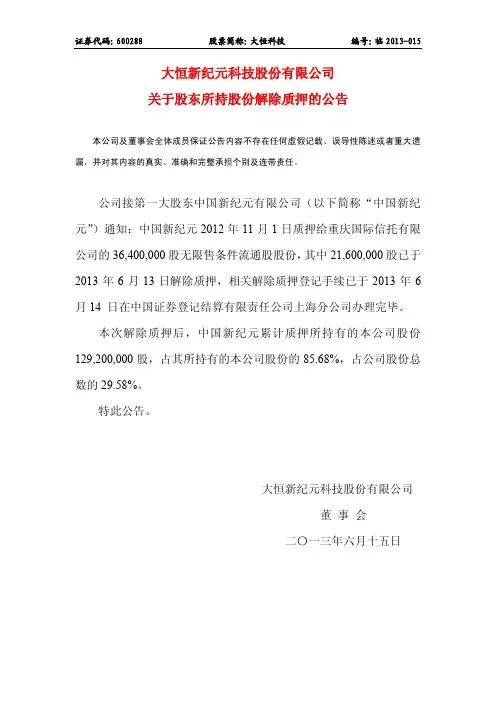 证券代码：600288　　股票简称：大恒科技　　编号：临 2013-015

大恒新纪元科技股份有限公司
关于股东所持股份解除质押的公告

本公司及董事会全体成员保证公告内容不存在任何虚假记载、误导性陈述或者重大遗漏，并对其内容的真实、准确和完整承担个别及连带责任。

公司接第一大股东中国新纪元有限公司（以下简称“中国新纪元”）通知：中国新纪元 2012 年 11 月 1 日质押给重庆国际信托有限公司的 36,400,000 股无限售条件流通股股份，其中 21,600,000 股已于 2013 年 6 月 13 日解除质押，相关解除质押登记手续已于 2013 年 6 月 14 日在中国证券登记结算有限责任公司上海分公司办理完毕。

本次解除质押后，中国新纪元累计质押所持有的本公司股份 129,200,000 股，占其所持有的本公司股份的 85.68%，占公司股份总数的 29.58%。

特此公告。

大恒新纪元科技股份有限公司
董 事 会
二〇一三年六月十五日